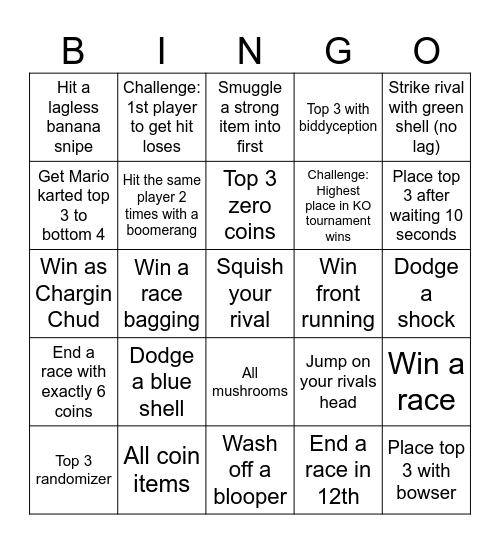 | B | I | N | G | O |
|---|---|---|---|---|
| Hit a lagless banana snipe | Challenge: 1st player to get hit loses | Smuggle a strong item into first | Top 3 with biddyception | Strike rival with green shell (no lag) |
| Get Mario karted top 3 to bottom 4 | Hit the same player 2 times with a boomerang | Top 3 zero coins | Challenge: Highest place in KO tournament wins | Place top 3 after waiting 10 seconds |
| Win as Chargin Chud | Win a race bagging | Squish your rival | Win front running | Dodge a shock |
| End a race with exactly 6 coins | Dodge a blue shell | All mushrooms | Jump on your rivals head | Win a race |
| Top 3 randomizer | All coin items | Wash off a blooper | End a race in 12th | Place top 3 with bowser |